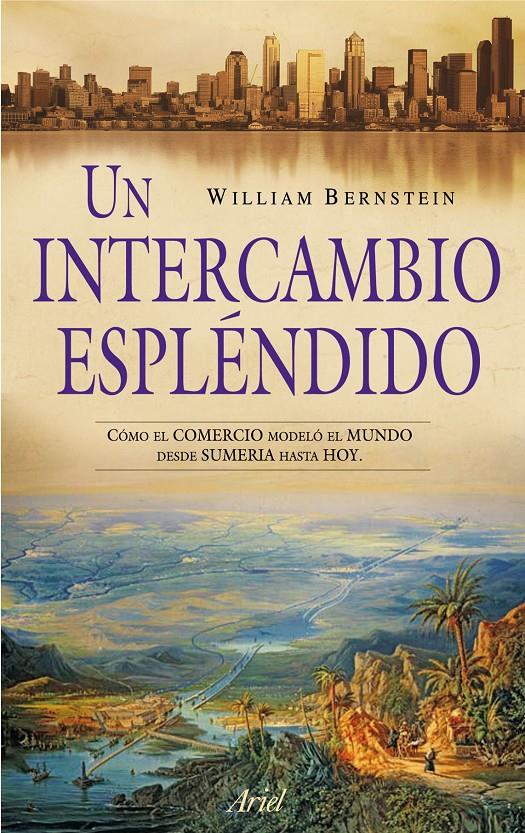 UN
WILLIAM BERNSTEIN
INTERCAMBIO
ESPLÉNDIDO

CÓMO EL COMERCIO MODELÓ EL MUNDO DESDE SUMERIA HASTA HOY.

Ariel